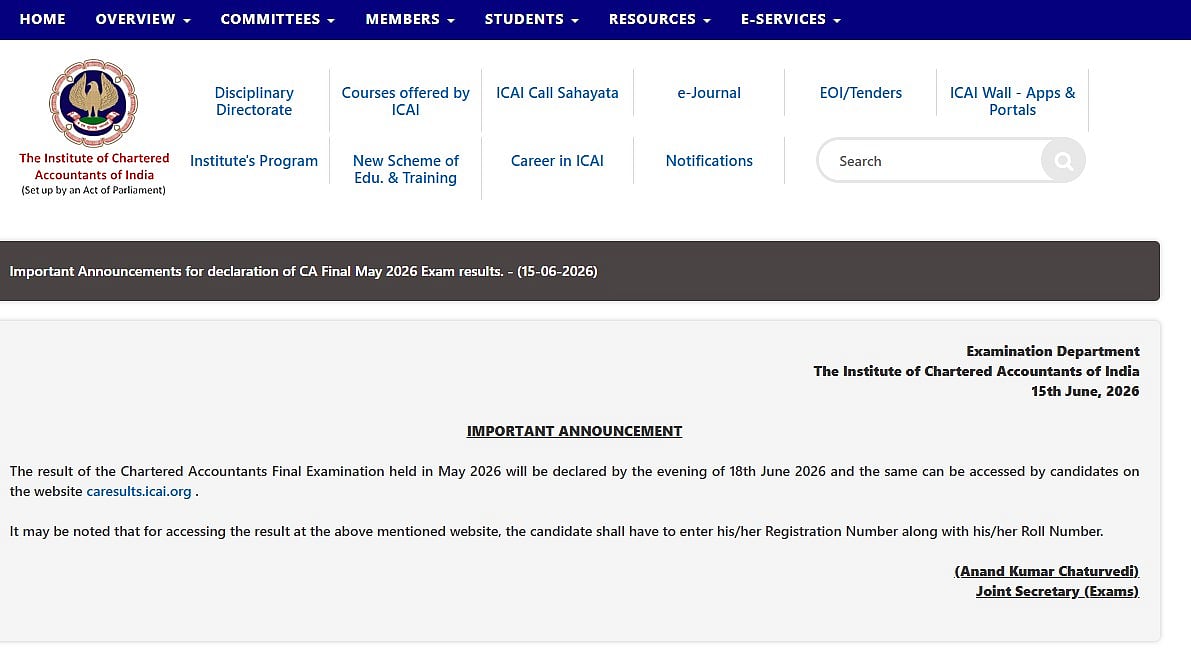 HOME OVERVIEW COMMITTEES MEMBERS STUDENTS RESOURCES E-SERVICES

The Institute of Chartered Accountants of India
(Set up by an Act of Parliament)

Disciplinary Directorate
Courses offered by ICAI
ICAI Call Sahayata
e-Journal
EOI/Tenders
ICAI Wall - Apps & Portals
Institute's Program
New Scheme of Edu. & Training
Career in ICAI
Notifications
Search

Important Announcements for declaration of CA Final May 2026 Exam results. - (15-06-2026)

Examination Department
The Institute of Chartered Accountants of India
15th June, 2026

IMPORTANT ANNOUNCEMENT

The result of the Chartered Accountants Final Examination held in May 2026 will be declared by the evening of 18th June 2026 and the same can be accessed by candidates on the website caresults.icai.org .

It may be noted that for accessing the result at the above mentioned website, the candidate shall have to enter his/her Registration Number along with his/her Roll Number.

(Anand Kumar Chaturvedi)
Joint Secretary (Exams)